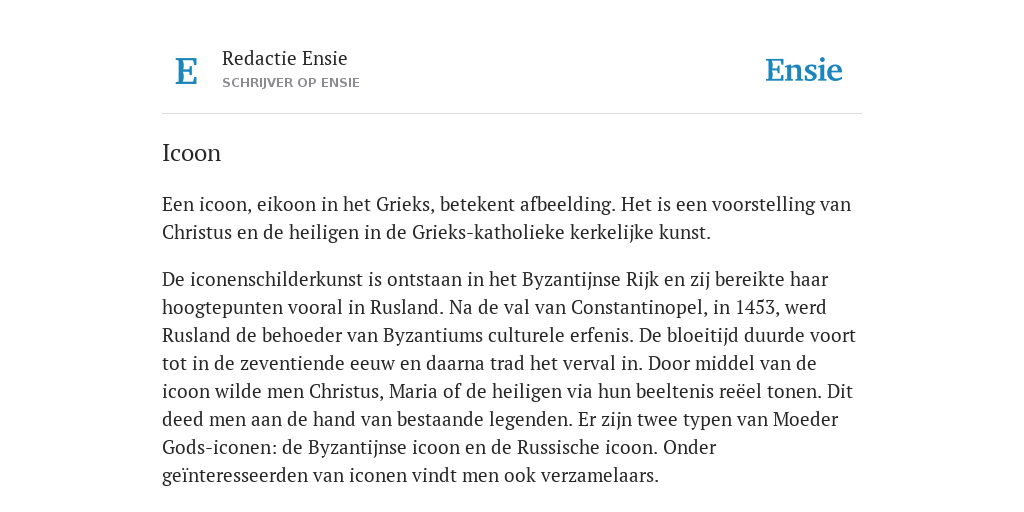 E

Redactie Ensie
SCHRIJVER OP ENSIE

Ensie

Icoon

Een icoon, eikoon in het Grieks, betekent afbeelding. Het is een voorstelling van Christus en de heiligen in de Grieks-katholieke kerkelijke kunst.

De iconenschilderkunst is ontstaan in het Byzantijnse Rijk en zij bereikte haar hoogtepunten vooral in Rusland. Na de val van Constantinopel, in 1453, werd Rusland de behoeder van Byzantiums culturele erfenis. De bloeitijd duurde voort tot in de zeventiende eeuw en daarna trad het verval in. Door middel van de icoon wilde men Christus, Maria of de heiligen via hun beeltenis reëel tonen. Dit deed men aan de hand van bestaande legenden. Er zijn twee typen van Moeder Gods-iconen: de Byzantijnse icoon en de Russische icoon. Onder geïnteresseerden van iconen vindt men ook verzamelaars.